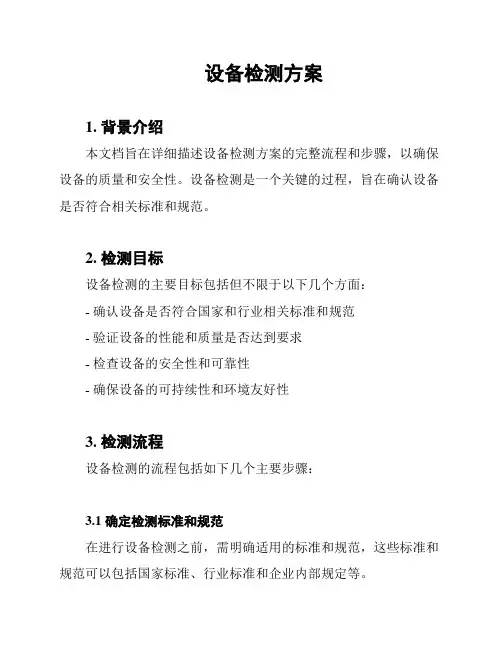 设备检测方案

1. 背景介绍

本文档旨在详细描述设备检测方案的完整流程和步骤，以确保设备的质量和安全性。设备检测是一个关键的过程，旨在确认设备是否符合相关标准和规范。

2. 检测目标

设备检测的主要目标包括但不限于以下几个方面：

- 确认设备是否符合国家和行业相关标准和规范

- 验证设备的性能和质量是否达到要求

- 检查设备的安全性和可靠性

- 确保设备的可持续性和环境友好性

3. 检测流程

设备检测的流程包括如下几个主要步骤：

3.1 确定检测标准和规范

在进行设备检测之前，需明确适用的标准和规范，这些标准和规范可以包括国家标准、行业标准和企业内部规定等。